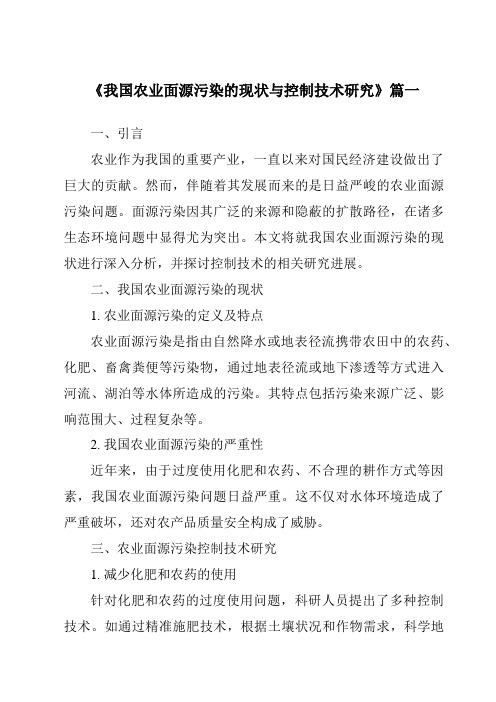 《我国农业面源污染的现状与控制技术研究》篇一

一、引言

农业作为我国的重要产业，一直以来对国民经济建设做出了巨大的贡献。然而，伴随着其发展而来的是日益严峻的农业面源污染问题。面源污染因其广泛的来源和隐蔽的扩散路径，在诸多生态环境问题中显得尤为突出。本文将就我国农业面源污染的现状进行深入分析，并探讨控制技术的相关研究进展。

二、我国农业面源污染的现状

1. 农业面源污染的定义及特点

农业面源污染是指由自然降水或地表径流携带农田中的农药、化肥、畜禽粪便等污染物，通过地表径流或地下渗透等方式进入河流、湖泊等水体所造成的污染。其特点包括污染来源广泛、影响范围大、过程复杂等。

2. 我国农业面源污染的严重性

近年来，由于过度使用化肥和农药、不合理的耕作方式等因素，我国农业面源污染问题日益严重。这不仅对水体环境造成了严重破坏，还对农产品质量安全构成了威胁。

三、农业面源污染控制技术研究

1. 减少化肥和农药的使用

针对化肥和农药的过度使用问题，科研人员提出了多种控制技术。如通过精准施肥技术，根据土壤状况和作物需求，科学地